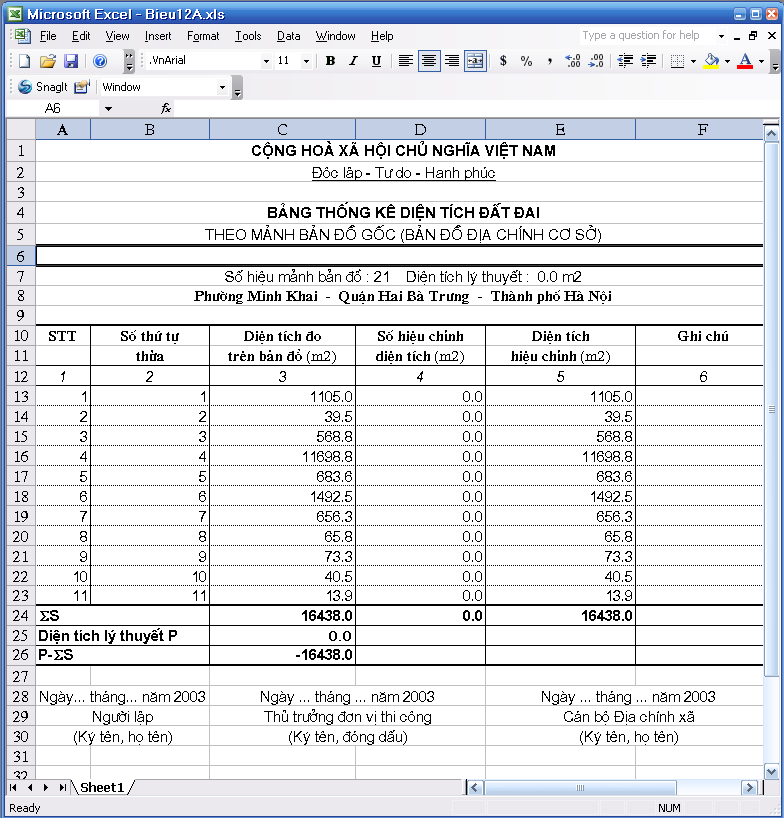 Microsoft Excel - Bieu12A.xls

File Edit View Insert Format Tools Data Window Help

Type a question for help

.VnArial 11 B I U $ % ,

SnagIt Window

A6 fx

| | A | B | C | D | E | F |
|---|---|---|---|---|---|---|
| 1 | CỘNG HOÀ XÃ HỘI CHỦ NGHĨA VIỆT NAM | | | | | |
| 2 | Độc lập - Tự do - Hạnh phúc | | | | | |
| 3 | | | | | | |
| 4 | BẢNG THỐNG KÊ DIỆN TÍCH ĐẤT ĐAI | | | | | |
| 5 | THEO MẢNH BẢN ĐỒ GỐC (BẢN ĐỒ ĐỊA CHÍNH CƠ SỞ) | | | | | |
| 6 | | | | | | |
| 7 | Số hiệu mảnh bản đồ : 21 Diện tích lý thuyết : 0.0 m2 | | | | | |
| 8 | Phường Minh Khai - Quận Hai Bà Trưng - Thành phố Hà Nội | | | | | |
| 9 | | | | | | |
| 10 | STT | Số thứ tự | Diện tích đo | Số hiệu chỉnh | Diện tích | Ghi chú |
| 11 | | thửa | trên bản đồ (m2) | diện tích (m2) | hiệu chỉnh (m2) | |
| 12 | 1 | 2 | 3 | 4 | 5 | 6 |
| 13 | 1 | 1 | 1105.0 | 0.0 | 1105.0 | |
| 14 | 2 | 2 | 39.5 | 0.0 | 39.5 | |
| 15 | 3 | 3 | 568.8 | 0.0 | 568.8 | |
| 16 | 4 | 4 | 11698.8 | 0.0 | 11698.8 | |
| 17 | 5 | 5 | 683.6 | 0.0 | 683.6 | |
| 18 | 6 | 6 | 1492.5 | 0.0 | 1492.5 | |
| 19 | 7 | 7 | 656.3 | 0.0 | 656.3 | |
| 20 | 8 | 8 | 65.8 | 0.0 | 65.8 | |
| 21 | 9 | 9 | 73.3 | 0.0 | 73.3 | |
| 22 | 10 | 10 | 40.5 | 0.0 | 40.5 | |
| 23 | 11 | 11 | 13.9 | 0.0 | 13.9 | |
| 24 | ΣS | | 16438.0 | 0.0 | 16438.0 | |
| 25 | Diện tích lý thuyết P | | 0.0 | | | |
| 26 | P-ΣS | | -16438.0 | | | |
| 27 | | | | | | |
| 28 | Ngày... tháng... năm 2003 | | Ngày ... tháng ... năm 2003 | | Ngày ... tháng ... năm 2003 | |
| 29 | Người lập | | Thủ trưởng đơn vị thi công | | Cán bộ Địa chính xã | |
| 30 | (Ký tên, họ tên) | | (Ký tên, đóng dấu) | | (Ký tên, họ tên) | |
| 31 | | | | | | |
| 32 | | | | | | |

Sheet1

Ready NUM